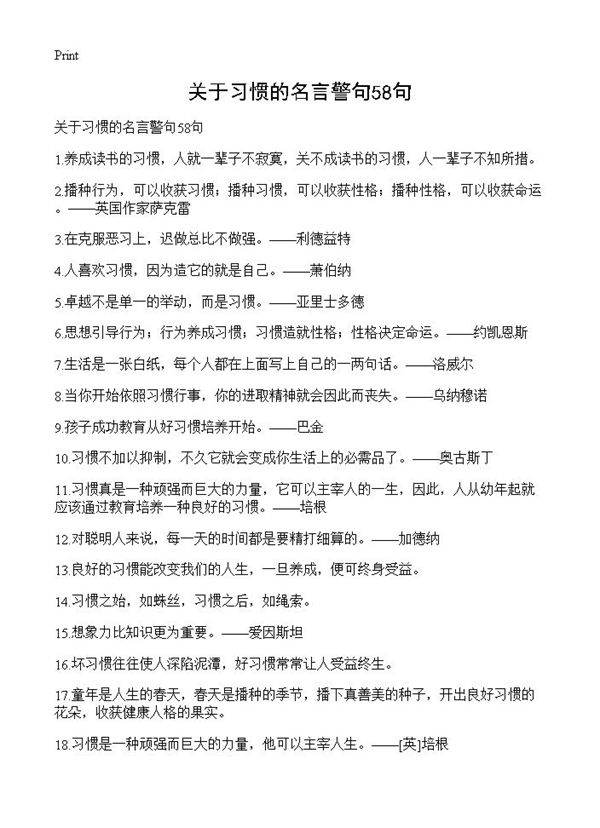 Print

关于习惯的名言警句58句

关于习惯的名言警句58句

1.养成读书的习惯，人就一辈子不寂寞，关不成读书的习惯，人一辈子不知所措。

2.播种行为，可以收获习惯；播种习惯，可以收获性格；播种性格，可以收获命运。——英国作家萨克雷

3.在克服恶习上，迟做总比不做强。——利德益特

4.人喜欢习惯，因为造它的就是自己。——萧伯纳

5.卓越不是单一的举动，而是习惯。——亚里士多德

6.思想引导行为；行为养成习惯；习惯造就性格；性格决定命运。——约凯恩斯

7.生活是一张白纸，每个人都在上面写上自己的一两句话。——洛威尔

8.当你开始依照习惯行事，你的进取精神就会因此而丧失。——乌纳穆诺

9.孩子成功教育从好习惯培养开始。——巴金

10.习惯不加以抑制，不久它就会变成你生活上的必需品了。——奥古斯丁

11.习惯真是一种顽强而巨大的力量，它可以主宰人的一生，因此，人从幼年起就应该通过教育培养一种良好的习惯。——培根

12.对聪明人来说，每一天的时间都是要精打细算的。——加德纳

13.良好的习惯能改变我们的人生，一旦养成，便可终身受益。

14.习惯之始，如蛛丝，习惯之后，如绳索。

15.想象力比知识更为重要。——爱因斯坦

16.坏习惯往往使人深陷泥潭，好习惯常常让人受益终生。

17.童年是人生的春天，春天是播种的季节，播下真善美的种子，开出良好习惯的花朵，收获健康人格的果实。

18.习惯是一种顽强而巨大的力量，他可以主宰人生。——[英]培根